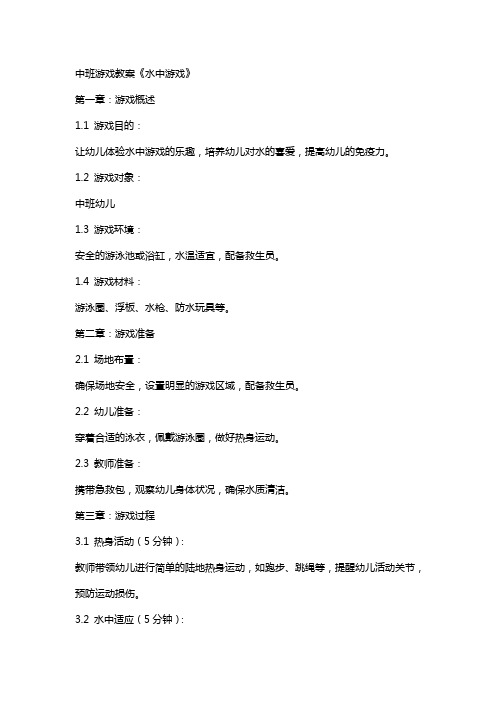 中班游戏教案《水中游戏》

第一章：游戏概述

1.1 游戏目的：

让幼儿体验水中游戏的乐趣，培养幼儿对水的喜爱，提高幼儿的免疫力。

1.2 游戏对象：

中班幼儿

1.3 游戏环境：

安全的游泳池或浴缸，水温适宜，配备救生员。

1.4 游戏材料：

游泳圈、浮板、水枪、防水玩具等。

第二章：游戏准备

2.1 场地布置：

确保场地安全，设置明显的游戏区域，配备救生员。

2.2 幼儿准备：

穿着合适的泳衣，佩戴游泳圈，做好热身运动。

2.3 教师准备：

携带急救包，观察幼儿身体状况，确保水质清洁。

第三章：游戏过程

3.1 热身活动（5分钟）：

教师带领幼儿进行简单的陆地热身运动，如跑步、跳绳等，提醒幼儿活动关节，预防运动损伤。

3.2 水中适应（5分钟）：